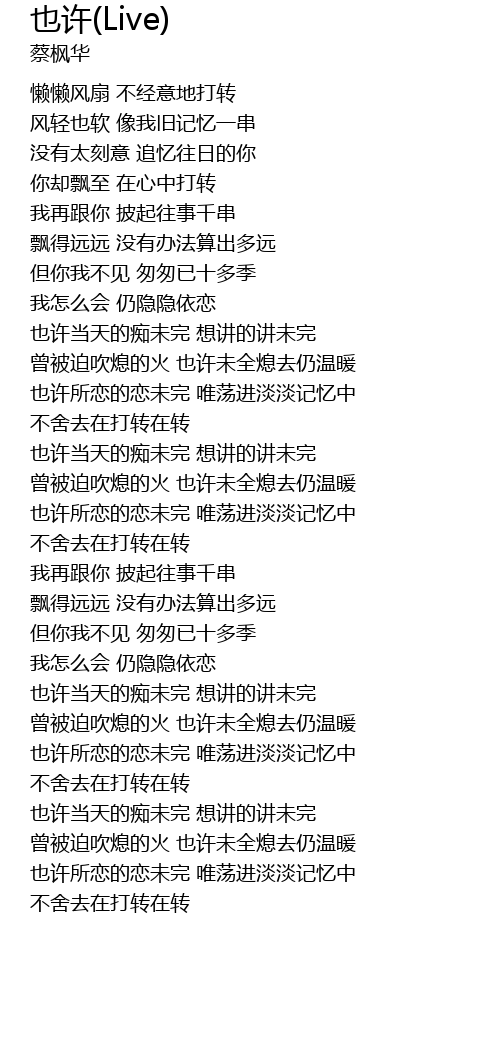 也许(Live)
蔡枫华

懒懒风扇 不经意地打转
风轻也软 像我旧记忆一串
没有太刻意 追忆往日的你
你却飘至 在心中打转
我再跟你 披起往事千串
飘得远远 没有办法算出多远
但你我不见 匆匆已十多季
我怎么会 仍隐隐依恋
也许当天的痴未完 想讲的讲未完
曾被迫吹熄的火 也许未全熄去仍温暖
也许所恋的恋未完 唯荡进淡淡记忆中
不舍去在打转在转
也许当天的痴未完 想讲的讲未完
曾被迫吹熄的火 也许未全熄去仍温暖
也许所恋的恋未完 唯荡进淡淡记忆中
不舍去在打转在转
我再跟你 披起往事千串
飘得远远 没有办法算出多远
但你我不见 匆匆已十多季
我怎么会 仍隐隐依恋
也许当天的痴未完 想讲的讲未完
曾被迫吹熄的火 也许未全熄去仍温暖
也许所恋的恋未完 唯荡进淡淡记忆中
不舍去在打转在转
也许当天的痴未完 想讲的讲未完
曾被迫吹熄的火 也许未全熄去仍温暖
也许所恋的恋未完 唯荡进淡淡记忆中
不舍去在打转在转